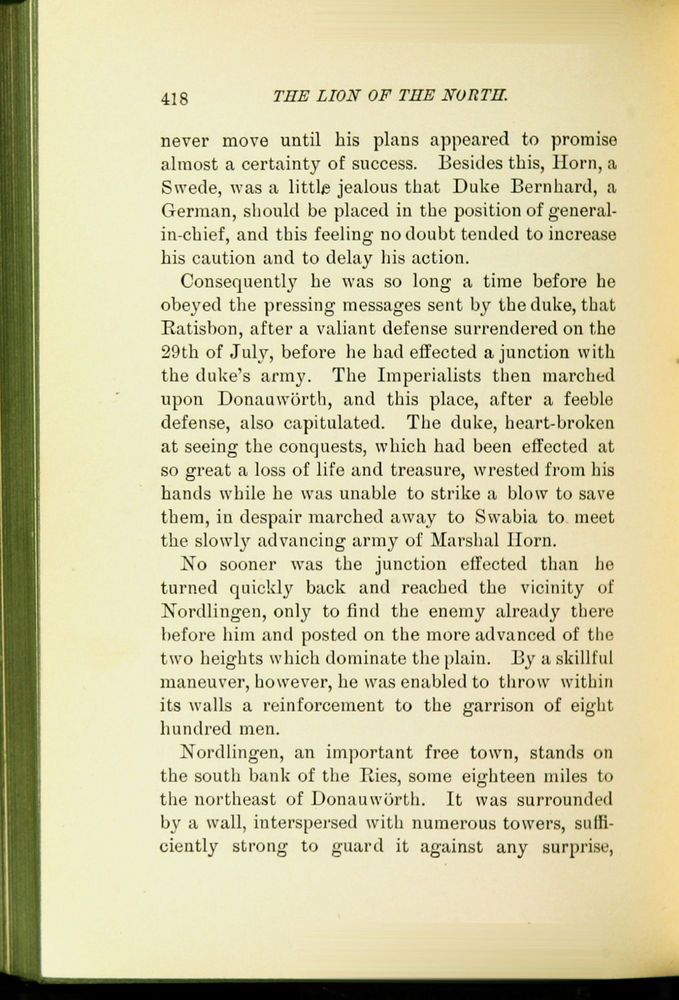 418 THE LION OF THE NORTH.

never move until his plans appeared to promise almost a certainty of success. Besides this, Horn, a Swede, was a little jealous that Duke Bernhard, a German, should be placed in the position of general-in-chief, and this feeling no doubt tended to increase his caution and to delay his action.

Consequently he was so long a time before he obeyed the pressing messages sent by the duke, that Ratisbon, after a valiant defense surrendered on the 29th of July, before he had effected a junction with the duke's army. The Imperialists then marched upon Donauwörth, and this place, after a feeble defense, also capitulated. The duke, heart-broken at seeing the conquests, which had been effected at so great a loss of life and treasure, wrested from his hands while he was unable to strike a blow to save them, in despair marched away to Swabia to meet the slowly advancing army of Marshal Horn.

No sooner was the junction effected than he turned quickly back and reached the vicinity of Nordlingen, only to find the enemy already there before him and posted on the more advanced of the two heights which dominate the plain. By a skillful maneuver, however, he was enabled to throw within its walls a reinforcement to the garrison of eight hundred men.

Nordlingen, an important free town, stands on the south bank of the Ries, some eighteen miles to the northeast of Donauwörth. It was surrounded by a wall, interspersed with numerous towers, sufficiently strong to guard it against any surprise,